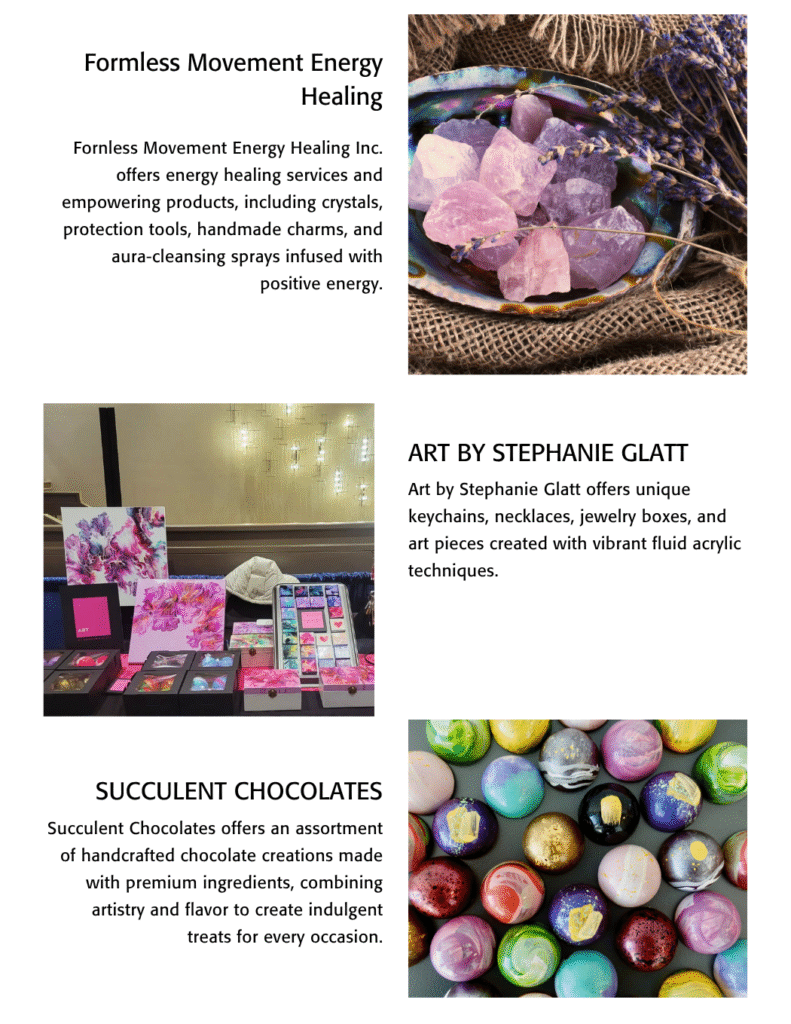 Formless Movement Energy Healing

Fornless Movement Energy Healing Inc. offers energy healing services and empowering products, including crystals, protection tools, handmade charms, and aura-cleansing sprays infused with positive energy.

ART BY STEPHANIE GLATT

Art by Stephanie Glatt offers unique keychains, necklaces, jewelry boxes, and art pieces created with vibrant fluid acrylic techniques.

SUCCULENT CHOCOLATES

Succulent Chocolates offers an assortment of handcrafted chocolate creations made with premium ingredients, combining artistry and flavor to create indulgent treats for every occasion.